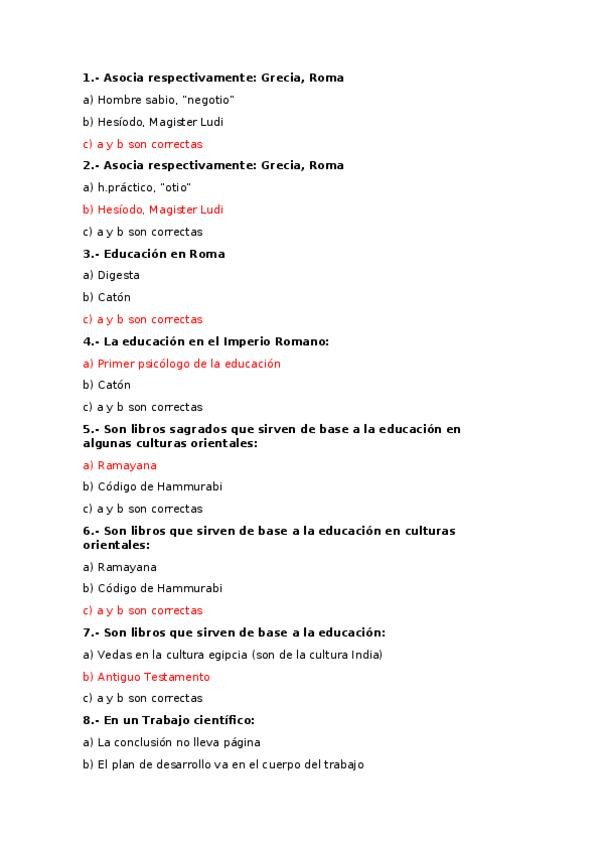 1.- Asocia respectivamente: Grecia, Roma

a) Hombre sabio, "negotio"

b) Hesíodo, Magister Ludi

c) a y b son correctas

2.- Asocia respectivamente: Grecia, Roma

a) h.práctico, "otio"

b) Hesíodo, Magister Ludi

c) a y b son correctas

3.- Educación en Roma

a) Digesta

b) Catón

c) a y b son correctas

4.- La educación en el Imperio Romano:

a) Primer psicólogo de la educación

b) Catón

c) a y b son correctas

5.- Son libros sagrados que sirven de base a la educación en algunas culturas orientales:

a) Ramayana

b) Código de Hammurabi

c) a y b son correctas

6.- Son libros que sirven de base a la educación en culturas orientales:

a) Ramayana

b) Código de Hammurabi

c) a y b son correctas

7.- Son libros que sirven de base a la educación:

a) Vedas en la cultura egipcia (son de la cultura India)

b) Antiguo Testamento

c) a y b son correctas

8.- En un Trabajo científico:

a) La conclusión no lleva página

b) El plan de desarrollo va en el cuerpo del trabajo